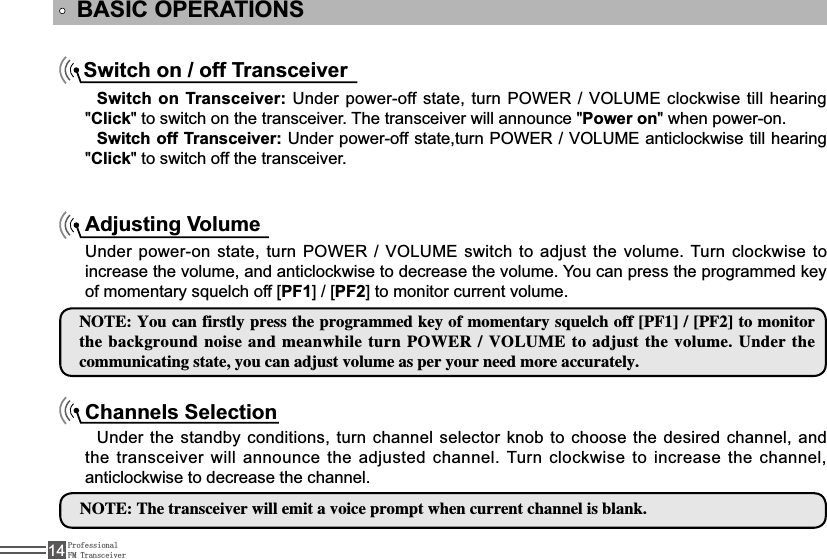 BASIC OPERATIONS

Switch on / off Transceiver

Switch on Transceiver: Under power-off state, turn POWER / VOLUME clockwise till hearing "Click" to switch on the transceiver. The transceiver will announce "Power on" when power-on.

Switch off Transceiver: Under power-off state,turn POWER / VOLUME anticlockwise till hearing "Click" to switch off the transceiver.

Adjusting Volume

Under power-on state, turn POWER / VOLUME switch to adjust the volume. Turn clockwise to increase the volume, and anticlockwise to decrease the volume. You can press the programmed key of momentary squelch off [PF1] / [PF2] to monitor current volume.

NOTE: You can firstly press the programmed key of momentary squelch off [PF1] / [PF2] to monitor the background noise and meanwhile turn POWER / VOLUME to adjust the volume. Under the communicating state, you can adjust volume as per your need more accurately.

Channels Selection

Under the standby conditions, turn channel selector knob to choose the desired channel, and the transceiver will announce the adjusted channel. Turn clockwise to increase the channel, anticlockwise to decrease the channel.

NOTE: The transceiver will emit a voice prompt when current channel is blank.

14 Professional FM Transceiver